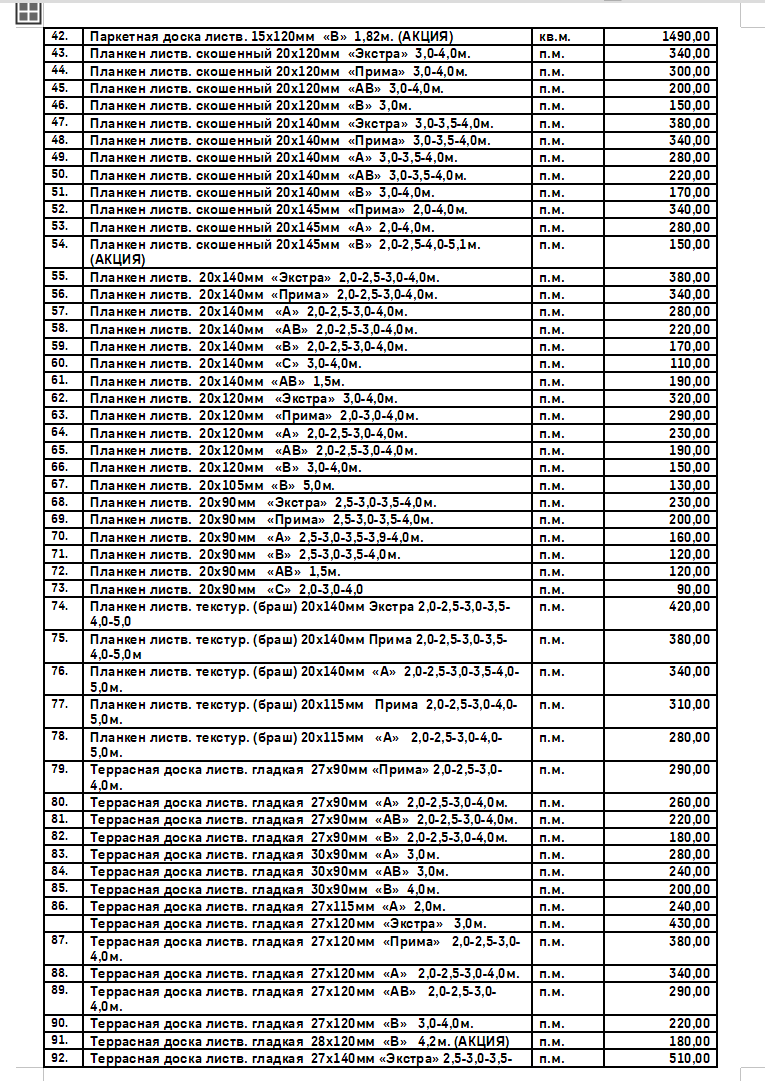 | 42. | Паркетная доска листв. 15х120мм «В» 1,82м. (АКЦИЯ) | кв.м. | 1490,00 |
|---|---|---|---|
| 43. | Планкен листв. скошенный 20х120мм «Экстра» 3,0-4,0м. | п.м. | 340,00 |
| 44. | Планкен листв. скошенный 20х120мм «Прима» 3,0-4,0м. | п.м. | 300,00 |
| 45. | Планкен листв. скошенный 20х120мм «АВ» 3,0-4,0м. | п.м. | 200,00 |
| 46. | Планкен листв. скошенный 20х120мм «В» 3,0м. | п.м. | 150,00 |
| 47. | Планкен листв. скошенный 20х140мм «Экстра» 3,0-3,5-4,0м. | п.м. | 380,00 |
| 48. | Планкен листв. скошенный 20х140мм «Прима» 3,0-3,5-4,0м. | п.м. | 340,00 |
| 49. | Планкен листв. скошенный 20х140мм «А» 3,0-3,5-4,0м. | п.м. | 280,00 |
| 50. | Планкен листв. скошенный 20х140мм «АВ» 3,0-3,5-4,0м. | п.м. | 220,00 |
| 51. | Планкен листв. скошенный 20х140мм «В» 3,0-4,0м. | п.м. | 170,00 |
| 52. | Планкен листв. скошенный 20х145мм «Прима» 2,0-4,0м. | п.м. | 340,00 |
| 53. | Планкен листв. скошенный 20х145мм «А» 2,0-4,0м. | п.м. | 280,00 |
| 54. | Планкен листв. скошенный 20х145мм «В» 2,0-2,5-4,0-5,1м. (АКЦИЯ) | п.м. | 150,00 |
| 55. | Планкен листв. 20х140мм «Экстра» 2,0-2,5-3,0-4,0м. | п.м. | 380,00 |
| 56. | Планкен листв. 20х140мм «Прима» 2,0-2,5-3,0-4,0м. | п.м. | 340,00 |
| 57. | Планкен листв. 20х140мм «А» 2,0-2,5-3,0-4,0м. | п.м. | 280,00 |
| 58. | Планкен листв. 20х140мм «АВ» 2,0-2,5-3,0-4,0м. | п.м. | 220,00 |
| 59. | Планкен листв. 20х140мм «В» 2,0-2,5-3,0-4,0м. | п.м. | 170,00 |
| 60. | Планкен листв. 20х140мм «С» 3,0-4,0м. | п.м. | 110,00 |
| 61. | Планкен листв. 20х140мм «АВ» 1,5м. | п.м. | 190,00 |
| 62. | Планкен листв. 20х120мм «Экстра» 3,0-4,0м. | п.м. | 320,00 |
| 63. | Планкен листв. 20х120мм «Прима» 2,0-3,0-4,0м. | п.м. | 290,00 |
| 64. | Планкен листв. 20х120мм «А» 2,0-2,5-3,0-4,0м. | п.м. | 230,00 |
| 65. | Планкен листв. 20х120мм «АВ» 2,0-2,5-3,0-4,0м. | п.м. | 190,00 |
| 66. | Планкен листв. 20х120мм «В» 3,0-4,0м. | п.м. | 150,00 |
| 67. | Планкен листв. 20х105мм «В» 5,0м. | п.м. | 130,00 |
| 68. | Планкен листв. 20х90мм «Экстра» 2,5-3,0-3,5-4,0м. | п.м. | 230,00 |
| 69. | Планкен листв. 20х90мм «Прима» 2,5-3,0-3,5-4,0м. | п.м. | 200,00 |
| 70. | Планкен листв. 20х90мм «А» 2,5-3,0-3,5-3,9-4,0м. | п.м. | 160,00 |
| 71. | Планкен листв. 20х90мм «В» 2,5-3,0-3,5-4,0м. | п.м. | 120,00 |
| 72. | Планкен листв. 20х90мм «АВ» 1,5м. | п.м. | 120,00 |
| 73. | Планкен листв. 20х90мм «С» 2,0-3,0-4,0 | п.м. | 90,00 |
| 74. | Планкен листв. текстур. (браш) 20х140мм Экстра 2,0-2,5-3,0-3,5-4,0-5,0 | п.м. | 420,00 |
| 75. | Планкен листв. текстур. (браш) 20х140мм Прима 2,0-2,5-3,0-3,5-4,0-5,0м | п.м. | 380,00 |
| 76. | Планкен листв. текстур. (браш) 20х140мм «А» 2,0-2,5-3,0-3,5-4,0-5,0м. | п.м. | 340,00 |
| 77. | Планкен листв. текстур. (браш) 20х115мм Прима 2,0-2,5-3,0-4,0-5,0м. | п.м. | 310,00 |
| 78. | Планкен листв. текстур. (браш) 20х115мм «А» 2,0-2,5-3,0-4,0-5,0м. | п.м. | 280,00 |
| 79. | Террасная доска листв. гладкая 27х90мм «Прима» 2,0-2,5-3,0-4,0м. | п.м. | 290,00 |
| 80. | Террасная доска листв. гладкая 27х90мм «А» 2,0-2,5-3,0-4,0м. | п.м. | 260,00 |
| 81. | Террасная доска листв. гладкая 27х90мм «АВ» 2,0-2,5-3,0-4,0м. | п.м. | 220,00 |
| 82. | Террасная доска листв. гладкая 27х90мм «В» 2,0-2,5-3,0-4,0м. | п.м. | 180,00 |
| 83. | Террасная доска листв. гладкая 30х90мм «А» 3,0м. | п.м. | 280,00 |
| 84. | Террасная доска листв. гладкая 30х90мм «АВ» 3,0м. | п.м. | 240,00 |
| 85. | Террасная доска листв. гладкая 30х90мм «В» 4,0м. | п.м. | 200,00 |
| 86. | Террасная доска листв. гладкая 27х115мм «А» 2,0м. | п.м. | 240,00 |
|  | Террасная доска листв. гладкая 27х120мм «Экстра» 3,0м. | п.м. | 430,00 |
| 87. | Террасная доска листв. гладкая 27х120мм «Прима» 2,0-2,5-3,0-4,0м. | п.м. | 380,00 |
| 88. | Террасная доска листв. гладкая 27х120мм «А» 2,0-2,5-3,0-4,0м. | п.м. | 340,00 |
| 89. | Террасная доска листв. гладкая 27х120мм «АВ» 2,0-2,5-3,0-4,0м. | п.м. | 290,00 |
| 90. | Террасная доска листв. гладкая 27х120мм «В» 3,0-4,0м. | п.м. | 220,00 |
| 91. | Террасная доска листв. гладкая 28х120мм «В» 4,2м. (АКЦИЯ) | п.м. | 180,00 |
| 92. | Террасная доска листв. гладкая 27х140мм «Экстра» 2,5-3,0-3,5- | п.м. | 510,00 |